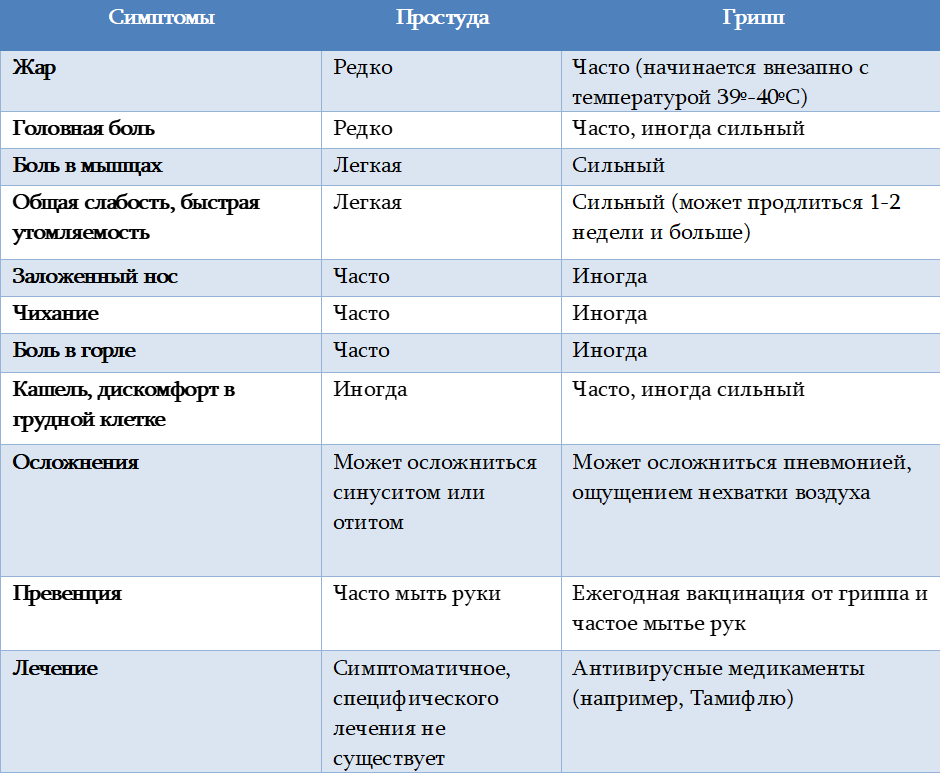 | Симптомы | Простуда | Грипп |
|---|---|---|
| Жар | Редко | Часто (начинается внезапно с температурой 39º-40ºC) |
| Головная боль | Редко | Часто, иногда сильный |
| Боль в мышцах | Легкая | Сильный |
| Общая слабость, быстрая утомляемость | Легкая | Сильный (может продлиться 1-2 недели и больше) |
| Заложенный нос | Часто | Иногда |
| Чихание | Часто | Иногда |
| Боль в горле | Часто | Иногда |
| Кашель, дискомфорт в грудной клетке | Иногда | Часто, иногда сильный |
| Осложнения | Может осложниться синуситом или отитом | Может осложниться пневмонией, ощущением нехватки воздуха |
| Превенция | Часто мыть руки | Ежегодная вакцинация от гриппа и частое мытье рук |
| Лечение | Симптоматичное, специфического лечения не существует | Антивирусные медикаменты (например, Тамифлю) |